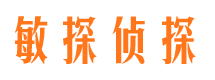 敏探侦探